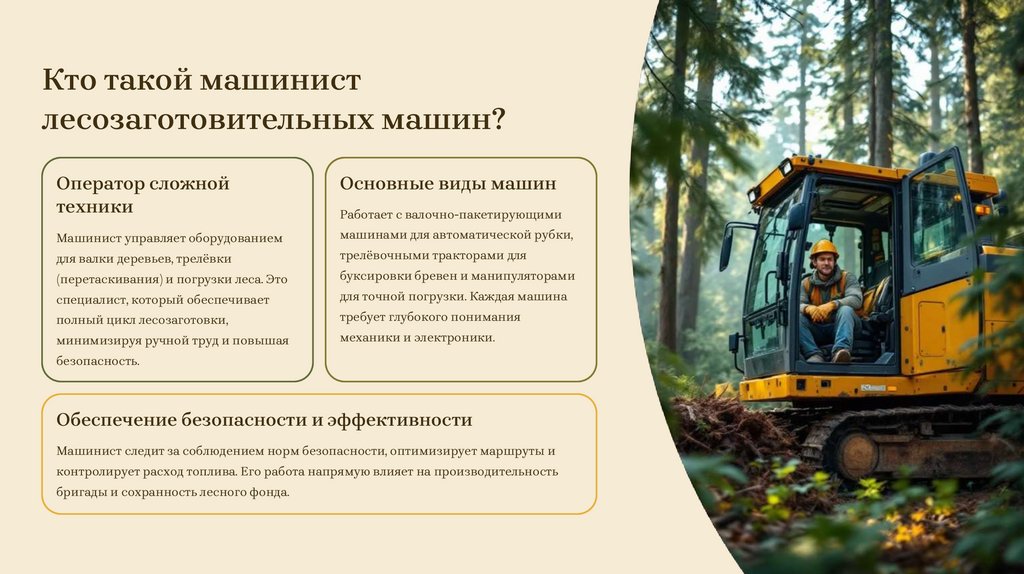 Кто такой машинист лесозаготовительных машин?

Оператор сложной техники

Машинист управляет оборудованием для валки деревьев, трелёвки (перетаскивания) и погрузки леса. Это специалист, который обеспечивает полный цикл лесозаготовки, минимизируя ручной труд и повышая безопасность.

Основные виды машин

Работает с валочно-пакетирующими машинами для автоматической рубки, трелёвочными тракторами для буксировки бревен и манипуляторами для точной погрузки. Каждая машина требует глубокого понимания механики и электроники.

Обеспечение безопасности и эффективности

Машинист следит за соблюдением норм безопасности, оптимизирует маршруты и контролирует расход топлива. Его работа напрямую влияет на производительность бригады и сохранность лесного фонда.